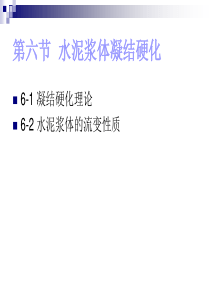 第六节 水泥浆体凝结硬化

6-1 凝结硬化理论

6-2 水泥浆体的流变性质